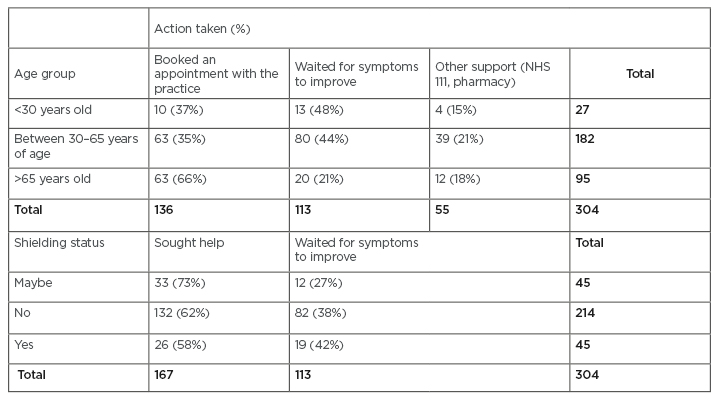 | | Action taken (%) | | | |
|---|---|---|---|---|
| Age group | Booked an appointment with the practice | Waited for symptoms to improve | Other support (NHS 111, pharmacy) | **Total** |
| <30 years old | 10 (37%) | 13 (48%) | 4 (15%) | **27** |
| Between 30–65 years of age | 63 (35%) | 80 (44%) | 39 (21%) | **182** |
| >65 years old | 63 (66%) | 20 (21%) | 12 (18%) | **95** |
| **Total** | **136** | **113** | **55** | **304** |
| Shielding status | Sought help | Waited for symptoms to improve | | **Total** |
| Maybe | 33 (73%) | 12 (27%) | | **45** |
| No | 132 (62%) | 82 (38%) | | **214** |
| Yes | 26 (58%) | 19 (42%) | | **45** |
| **Total** | **167** | **113** | | **304** |